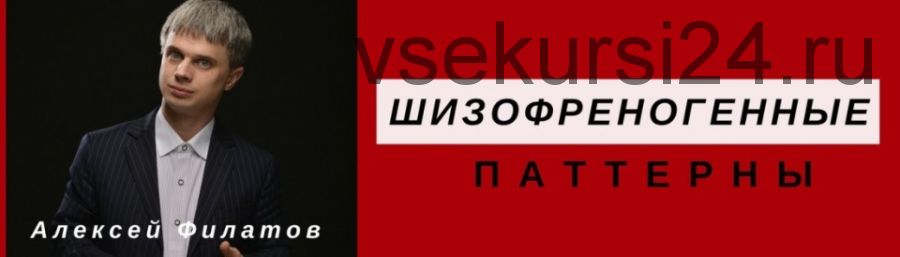 vsekursi24.ru

ШИЗОФРЕНОГЕННЫЕ

ПАТТЕРНЫ

Алексей Филатов